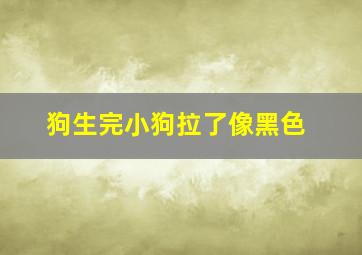 狗生完小狗拉了像黑色